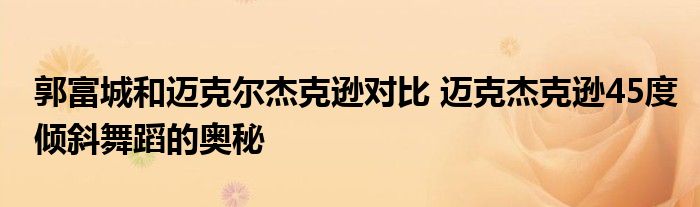 郭富城和迈克尔杰克逊对比 迈克杰克逊45度倾斜舞蹈的奥秘